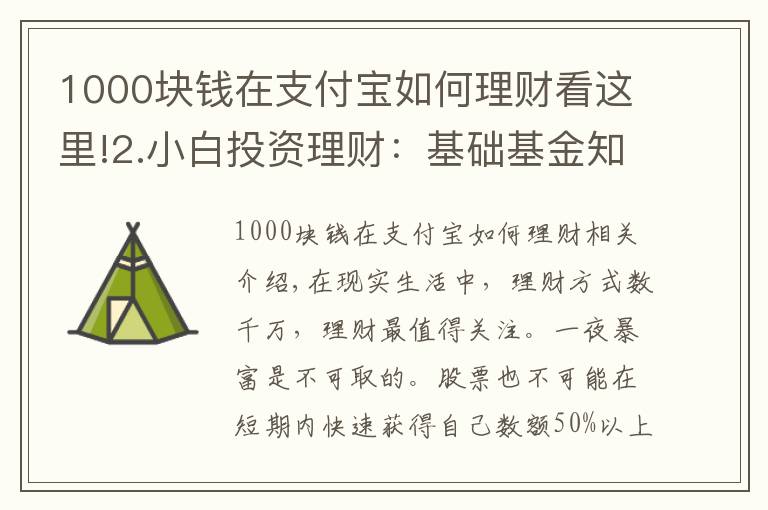 1000块钱在支付宝如何理财看这里!2.小白投资理财：基础基金知

1000块钱在支付宝如何理财相关介绍，在现实生活中，理财方式数千万，理财最值得关注。一夜暴富是不可取的。股票也不可能在短期内快速获得自己数额50%以上